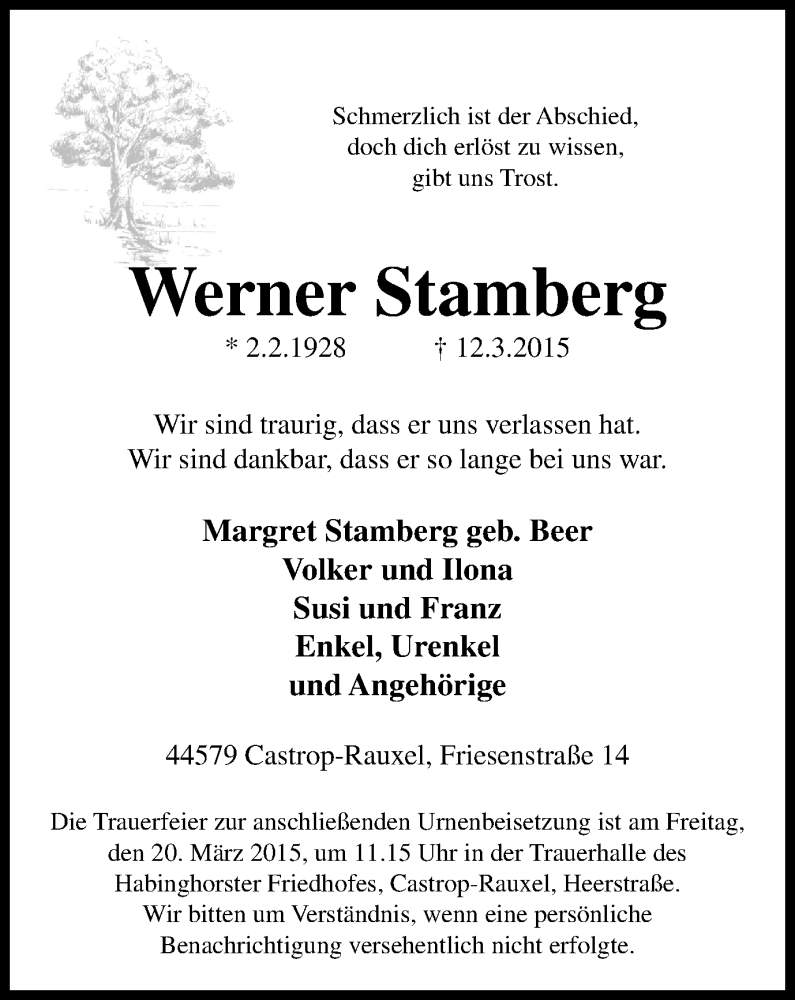 Schmerzlich ist der Abschied,
doch dich erlöst zu wissen,
gibt uns Trost.

Werner Stamberg

* 2.2.1928 † 12.3.2015

Wir sind traurig, dass er uns verlassen hat.
Wir sind dankbar, dass er so lange bei uns war.

Margret Stamberg geb. Beer
Volker und Ilona
Susi und Franz
Enkel, Urenkel
und Angehörige

44579 Castrop-Rauxel, Friesenstraße 14

Die Trauerfeier zur anschließenden Urnenbeisetzung ist am Freitag, den 20. März 2015, um 11.15 Uhr in der Trauerhalle des Habinghorster Friedhofes, Castrop-Rauxel, Heerstraße.
Wir bitten um Verständnis, wenn eine persönliche Benachrichtigung versehentlich nicht erfolgte.